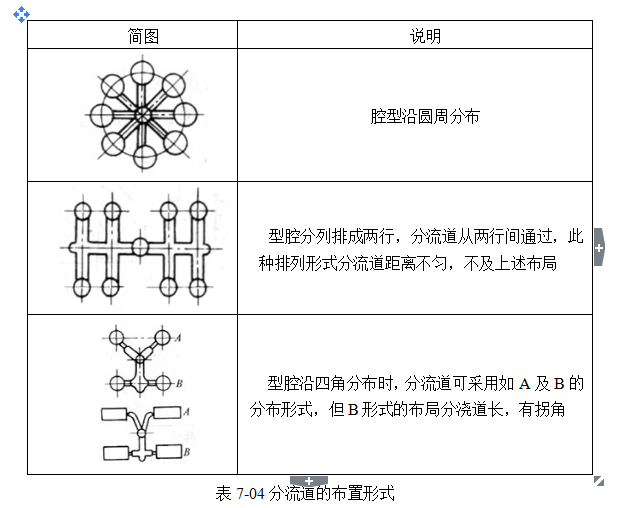 | 简图 | 说明 |
|---|---|
| | 腔型沿圆周分布 |
| | 型腔分列排成两行，分流道从两行间通过，此种排列形式分流道距离不匀，不及上述布局 |
| A B A B | 型腔沿四角分布时，分流道可采用如 A 及 B 的分布形式，但 B 形式的布局分浇道长，有拐角 |

表 7-04 分流道的布置形式